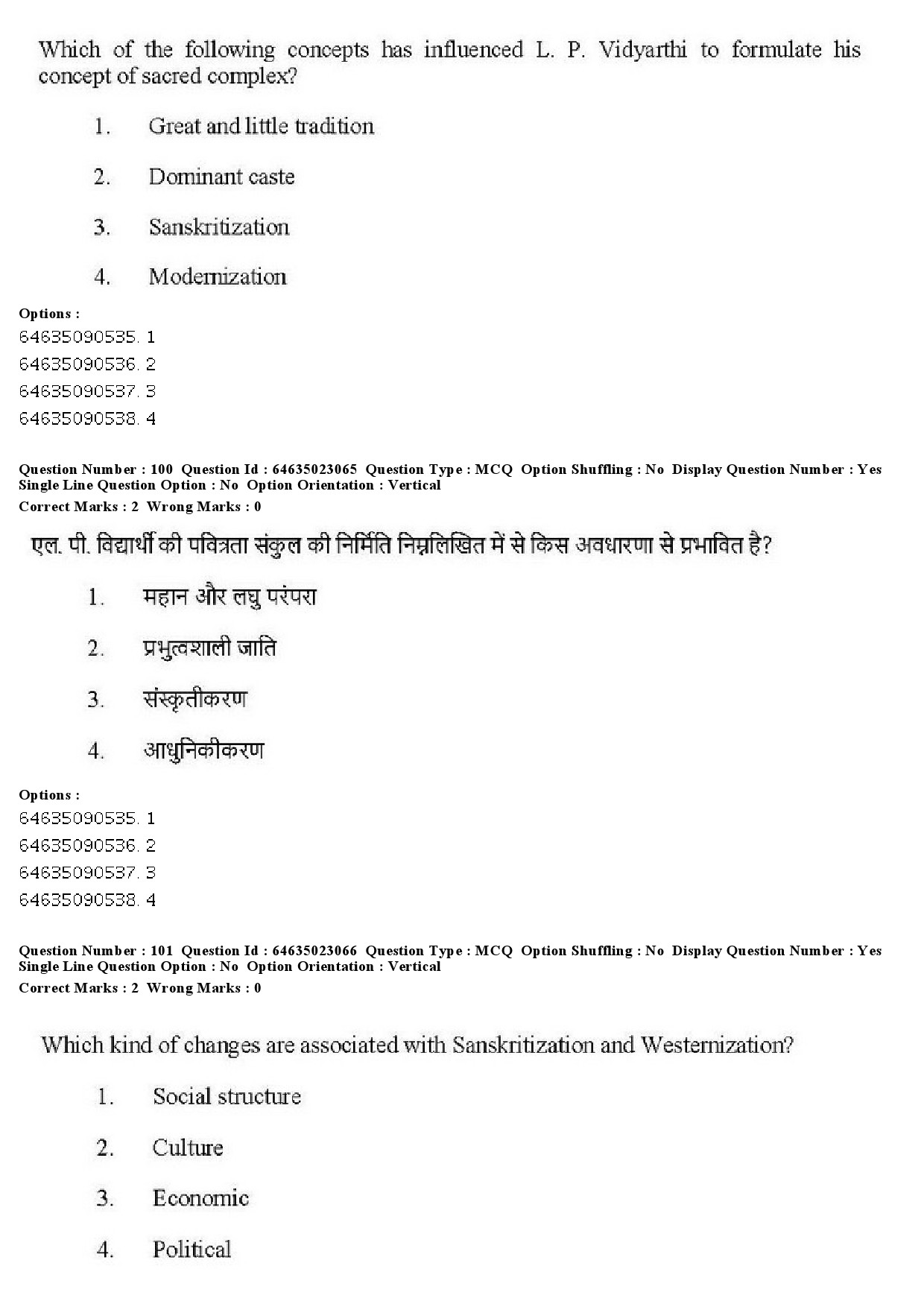 Which of the following concepts has influenced L. P. Vidyarthi to formulate his concept of sacred complex?

1. Great and little tradition

2. Dominant caste

3. Sanskritization

4. Modernization

Options :
64635090535. 1
64635090536. 2
64635090537. 3
64635090538. 4

Question Number : 100 Question Id : 64635023065 Question Type : MCQ Option Shuffling : No Display Question Number : Yes Single Line Question Option : No Option Orientation : Vertical
Correct Marks : 2 Wrong Marks : 0

एल. पी. विद्यार्थी की पवित्रता संकुल की निर्मिति निम्नलिखित में से किस अवधारणा से प्रभावित है?

1. महान और लघु परंपरा

2. प्रभुत्वशाली जाति

3. संस्कृतीकरण

4. आधुनिकीकरण

Options :
64635090535. 1
64635090536. 2
64635090537. 3
64635090538. 4

Question Number : 101 Question Id : 64635023066 Question Type : MCQ Option Shuffling : No Display Question Number : Yes Single Line Question Option : No Option Orientation : Vertical
Correct Marks : 2 Wrong Marks : 0

Which kind of changes are associated with Sanskritization and Westernization?

1. Social structure

2. Culture

3. Economic

4. Political